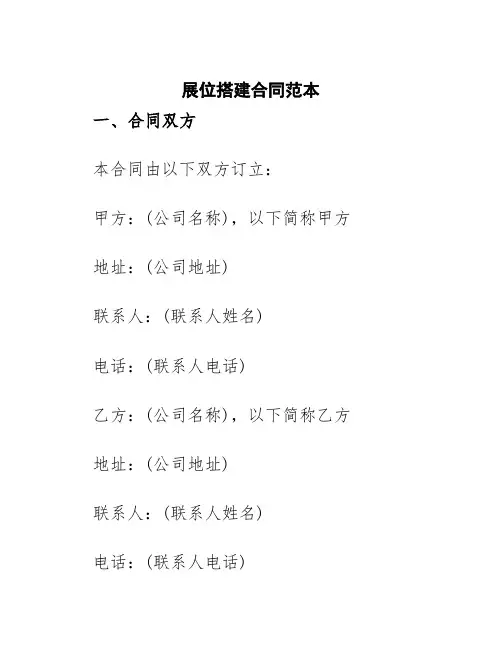 展位搭建合同范本

一、合同双方

本合同由以下双方订立：

甲方：(公司名称)，以下简称甲方

地址：(公司地址)

联系人：(联系人姓名)

电话：(联系人电话)

乙方：(公司名称)，以下简称乙方

地址：(公司地址)

联系人：(联系人姓名)

电话：(联系人电话)